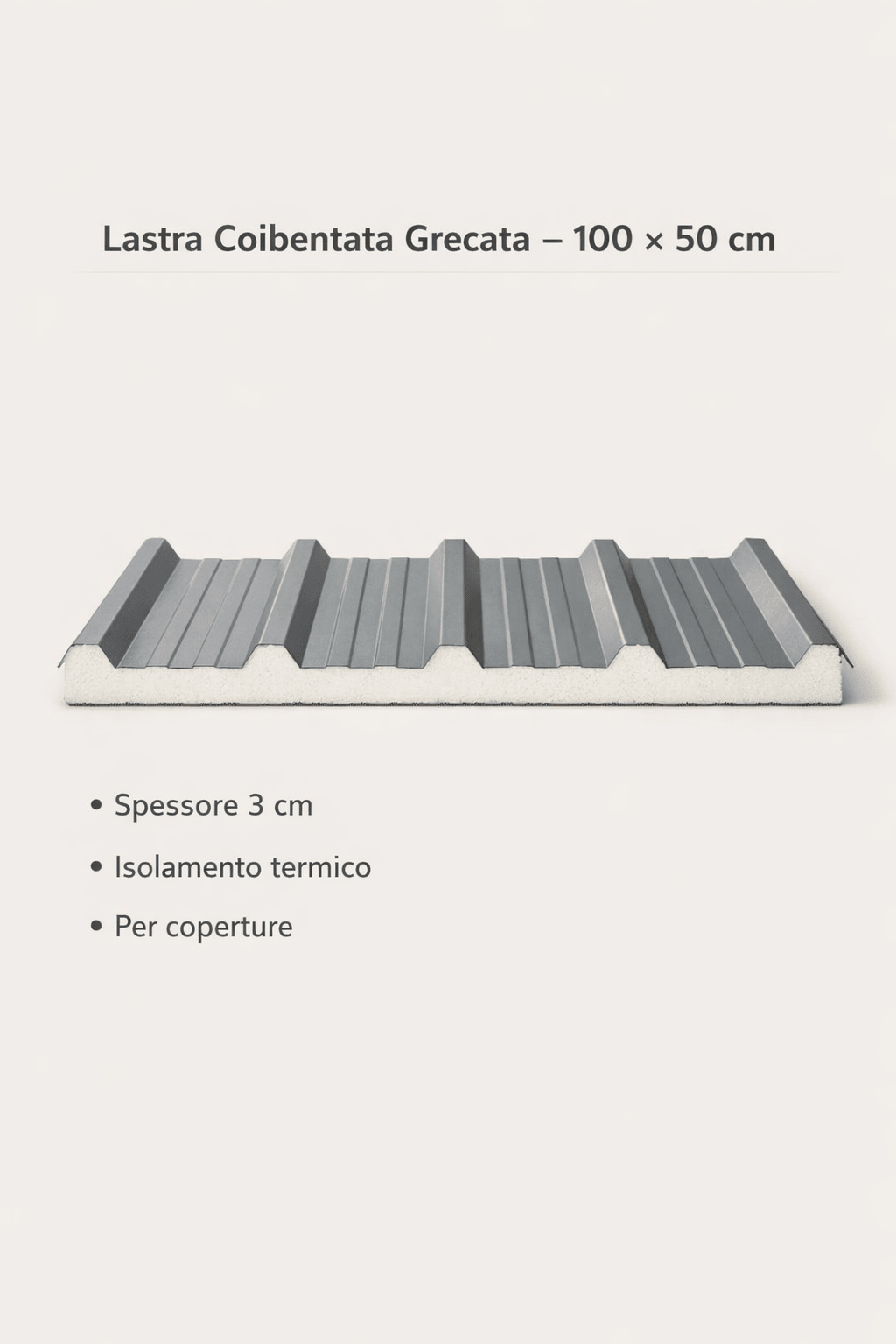 Lastra Coibentata Grecata – 100 × 50 cm

• Spessore 3 cm

• Isolamento termico

• Per coperture